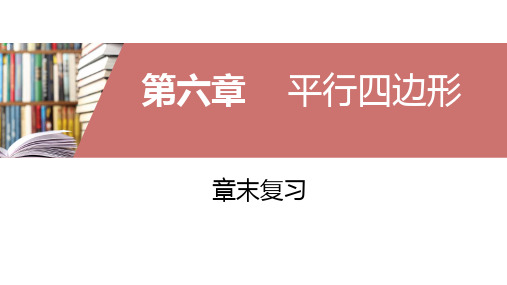 第六章　平行四边形

章末复习